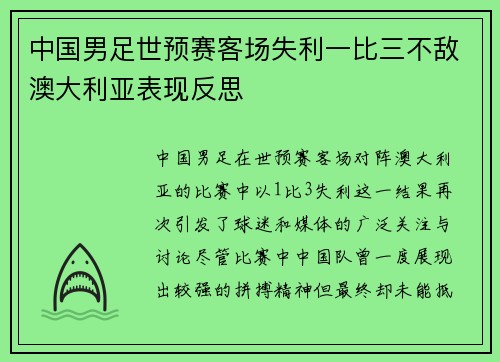 中国男足世预赛客场失利一比三不敌澳大利亚表现反思

中国男足在世预赛客场对阵澳大利亚的比赛中以1比3失利这一结果再次引发了球迷和媒体的广泛关注与讨论尽管比赛中中国队曾一度展现出较强的拼搏精神但最终却未能抵